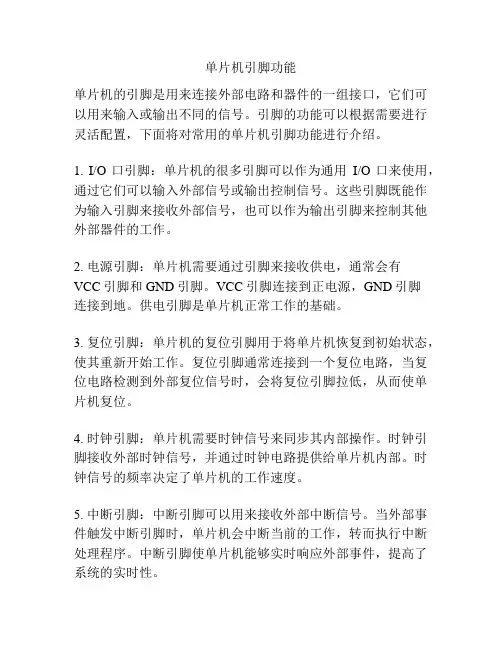 单片机引脚功能

单片机的引脚是用来连接外部电路和器件的一组接口，它们可以用来输入或输出不同的信号。引脚的功能可以根据需要进行灵活配置，下面将对常用的单片机引脚功能进行介绍。

1. I/O 口引脚：单片机的很多引脚可以作为通用 I/O 口来使用，通过它们可以输入外部信号或输出控制信号。这些引脚既能作为输入引脚来接收外部信号，也可以作为输出引脚来控制其他外部器件的工作。

2. 电源引脚：单片机需要通过引脚来接收供电，通常会有 VCC 引脚和 GND 引脚。VCC 引脚连接到正电源，GND 引脚连接到地。供电引脚是单片机正常工作的基础。

3. 复位引脚：单片机的复位引脚用于将单片机恢复到初始状态，使其重新开始工作。复位引脚通常连接到一个复位电路，当复位电路检测到外部复位信号时，会将复位引脚拉低，从而使单片机复位。

4. 时钟引脚：单片机需要时钟信号来同步其内部操作。时钟引脚接收外部时钟信号，并通过时钟电路提供给单片机内部。时钟信号的频率决定了单片机的工作速度。

5. 中断引脚：中断引脚可以用来接收外部中断信号。当外部事件触发中断引脚时，单片机会中断当前的工作，转而执行中断处理程序。中断引脚使单片机能够实时响应外部事件，提高了系统的实时性。